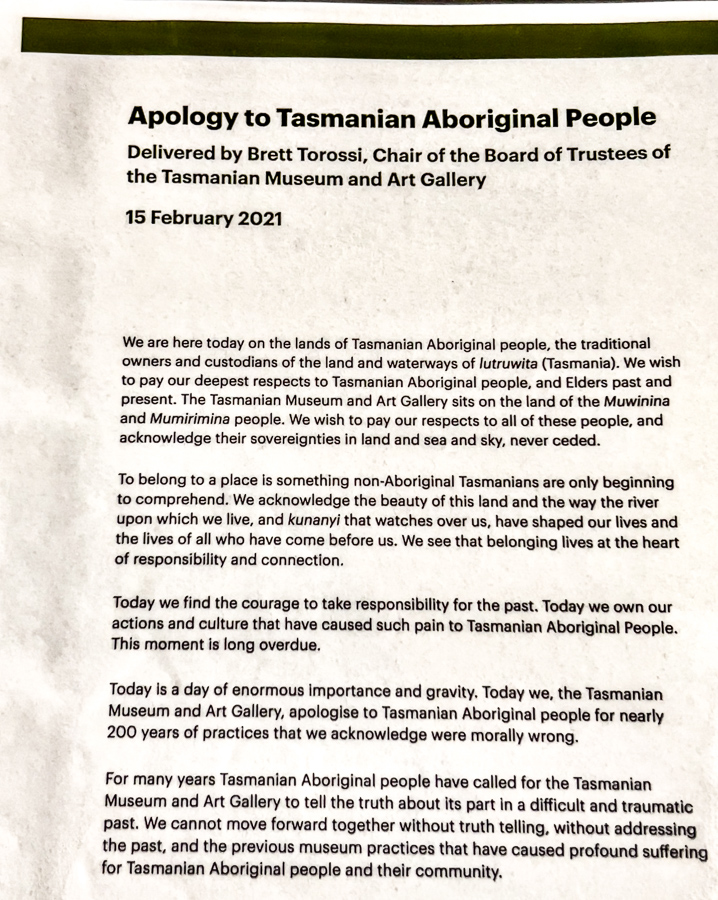 Apology to Tasmanian Aboriginal People

Delivered by Brett Torossi, Chair of the Board of Trustees of the Tasmanian Museum and Art Gallery

15 February 2021

We are here today on the lands of Tasmanian Aboriginal people, the traditional owners and custodians of the land and waterways of lutruwita (Tasmania). We wish to pay our deepest respects to Tasmanian Aboriginal people, and Elders past and present. The Tasmanian Museum and Art Gallery sits on the land of the Muwinina and Mumirimina people. We wish to pay our respects to all of these people, and acknowledge their sovereignties in land and sea and sky, never ceded.

To belong to a place is something non-Aboriginal Tasmanians are only beginning to comprehend. We acknowledge the beauty of this land and the way the river upon which we live, and kunanyi that watches over us, have shaped our lives and the lives of all who have come before us. We see that belonging lives at the heart of responsibility and connection.

Today we find the courage to take responsibility for the past. Today we own our actions and culture that have caused such pain to Tasmanian Aboriginal People. This moment is long overdue.

Today is a day of enormous importance and gravity. Today we, the Tasmanian Museum and Art Gallery, apologise to Tasmanian Aboriginal people for nearly 200 years of practices that we acknowledge were morally wrong.

For many years Tasmanian Aboriginal people have called for the Tasmanian Museum and Art Gallery to tell the truth about its part in a difficult and traumatic past. We cannot move forward together without truth telling, without addressing the past, and the previous museum practices that have caused profound suffering for Tasmanian Aboriginal people and their community.